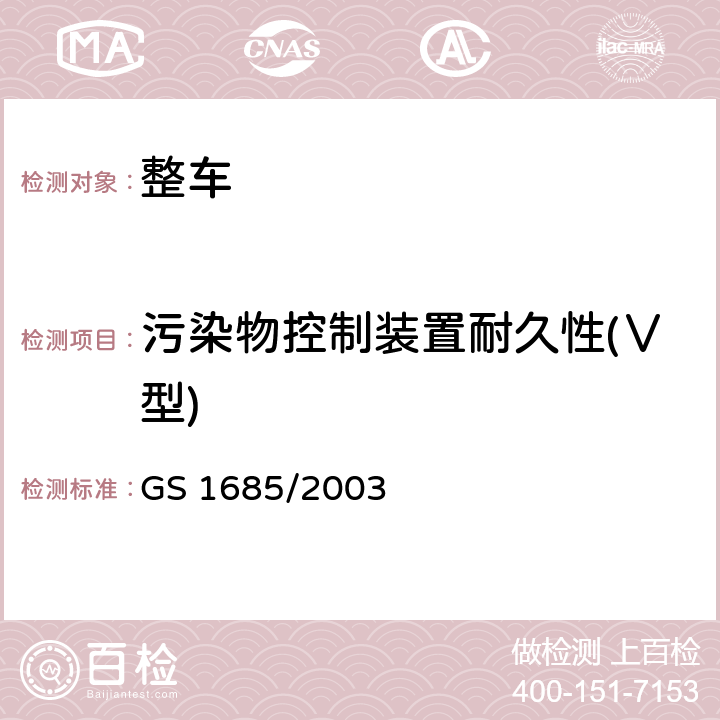 MA CNAS AC ilac-MRA

检测对象：整车

检测项目：污染物控制装置耐久性(Ⅴ型)

检测标准：GS 1685/2003

百检
Baijiantest.com

做检测 上百检
400-151-7153